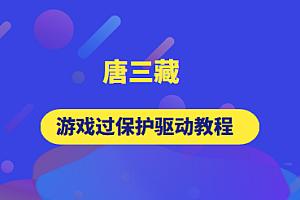 唐三藏

游戏过保护驱动教程